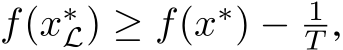 $f(x^*_{\mathcal{L}}) \geq f(x^*) - \frac{1}{T},$